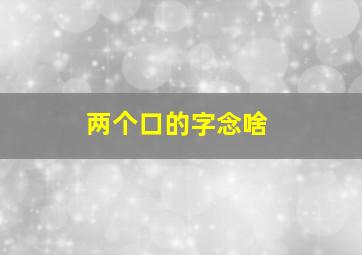 两个口的字念啥